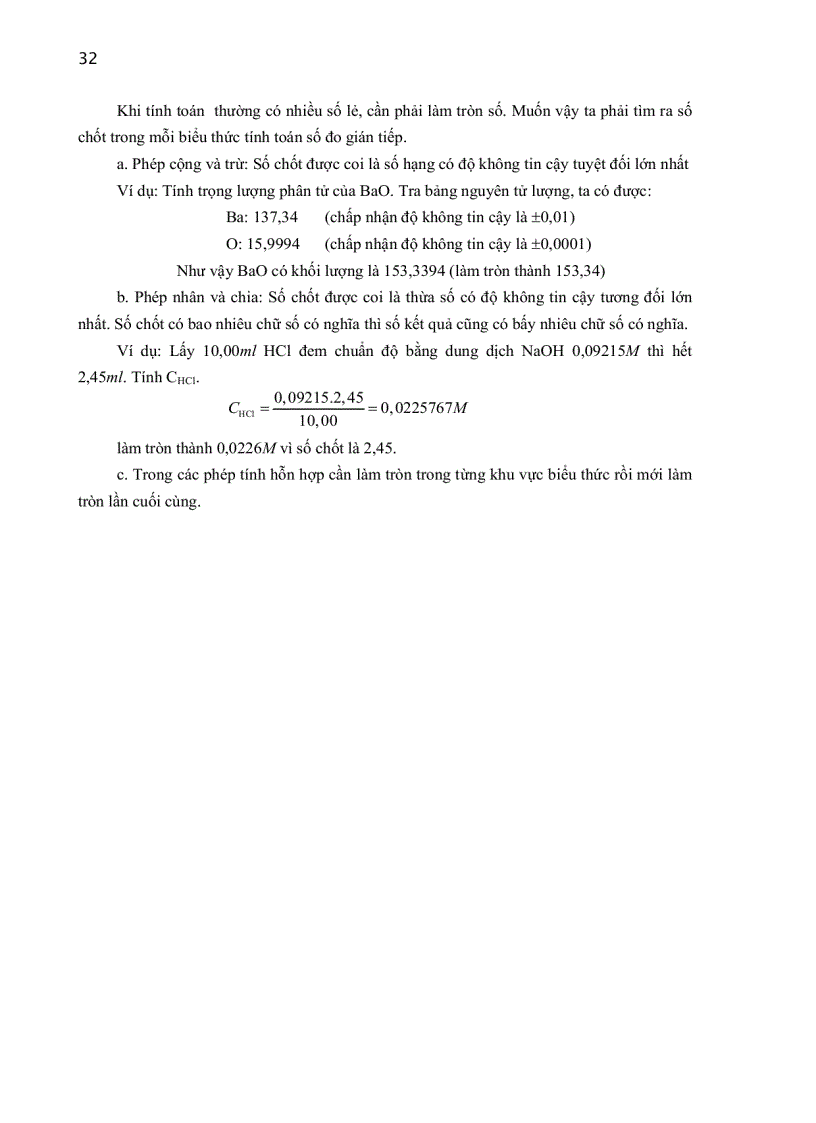 32

Khi tính toán  thường có nhiều số lẻ, cần phải làm tròn số. Muốn vậy ta phải tìm ra số chốt trong mỗi biểu thức tính toán số đo gián tiếp.

a. Phép cộng và trừ: Số chốt được coi là số hạng có độ không tin cậy tuyệt đối lớn nhất

Ví dụ: Tính trọng lượng phân tử của BaO. Tra bảng nguyên tử lượng, ta có được:

Ba: 137,34     (chấp nhận độ không tin cậy là ±0,01)

O: 15,9994     (chấp nhận độ không tin cậy là ±0,0001)

Như vậy BaO có khối lượng là 153,3394 (làm tròn thành 153,34)

b. Phép nhân và chia: Số chốt được coi là thừa số có độ không tin cậy tương đối lớn nhất. Số chốt có bao nhiêu chữ số có nghĩa thì số kết quả cũng có bấy nhiêu chữ số có nghĩa.

Ví dụ: Lấy 10,00*ml* HCl đem chuẩn độ bằng dung dịch NaOH 0,09215*M* thì hết 2,45*ml*. Tính $C_{HCl}$.

$C_{HCl} = \frac{0,09215.2,45}{10,00} = 0,0225767M$

làm tròn thành 0,0226*M* vì số chốt là 2,45.

c. Trong các phép tính hỗn hợp cần làm tròn trong từng khu vực biểu thức rồi mới làm tròn lần cuối cùng.